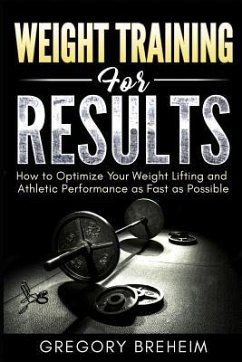 WEIGHT TRAINING
For
RESULTS
How to Optimize Your Weight Lifting and Athletic Performance as Fast as Possible

GREGORY BREHEIM